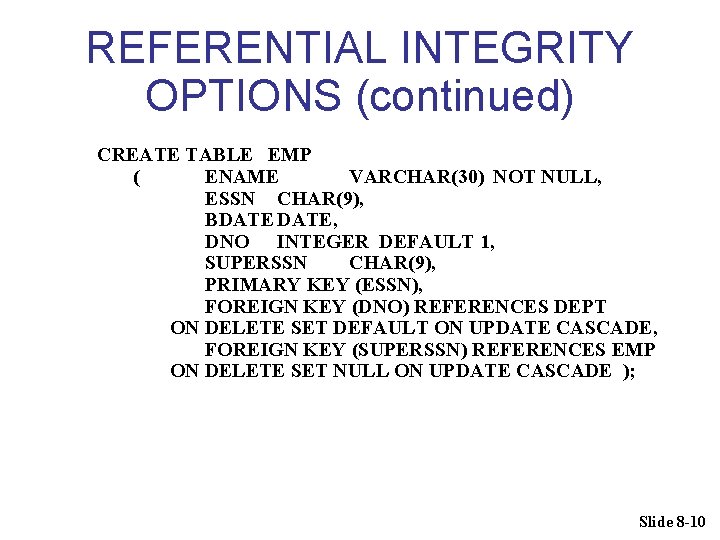 REFERENTIAL INTEGRITY OPTIONS (continued)

CREATE TABLE EMP
( ENAME VARCHAR(30) NOT NULL,
ESSN CHAR(9),
BDATE DATE,
DNO INTEGER DEFAULT 1,
SUPERSSN CHAR(9),
PRIMARY KEY (ESSN),
FOREIGN KEY (DNO) REFERENCES DEPT
ON DELETE SET DEFAULT ON UPDATE CASCADE,
FOREIGN KEY (SUPERSSN) REFERENCES EMP
ON DELETE SET NULL ON UPDATE CASCADE );

Slide 8-10